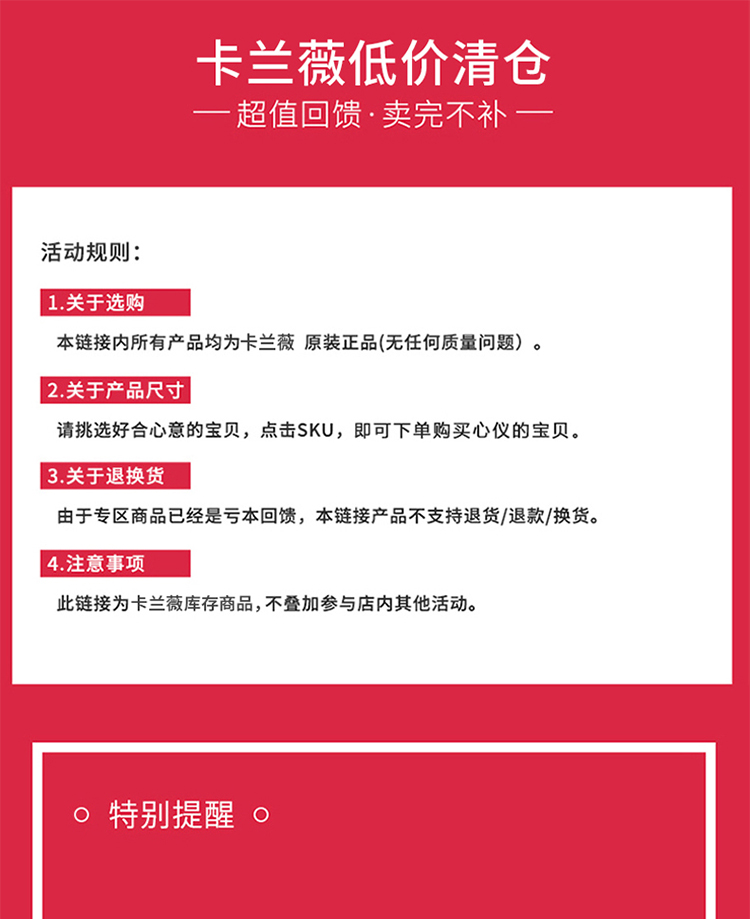 卡兰薇低价清仓

— 超值回馈·卖完不补 —

活动规则：

1.关于选购

本链接内所有产品均为卡兰薇 原装正品(无任何质量问题）。

2.关于产品尺寸

请挑选好合心意的宝贝，点击SKU，即可下单购买心仪的宝贝。

3.关于退换货

由于专区商品已经是亏本回馈，本链接产品不支持退货/退款/换货。

4.注意事项

此链接为卡兰薇库存商品，不叠加参与店内其他活动。

○ 特别提醒 ○